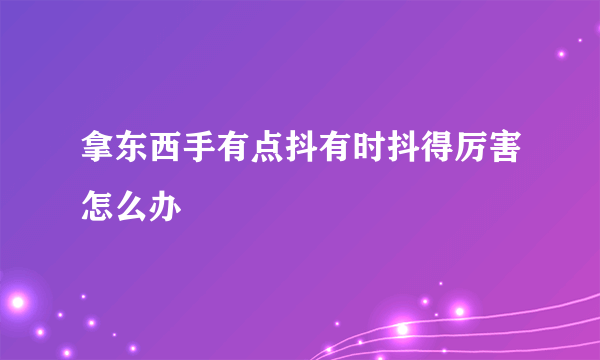 拿东西手有点抖有时抖得厉害怎么办